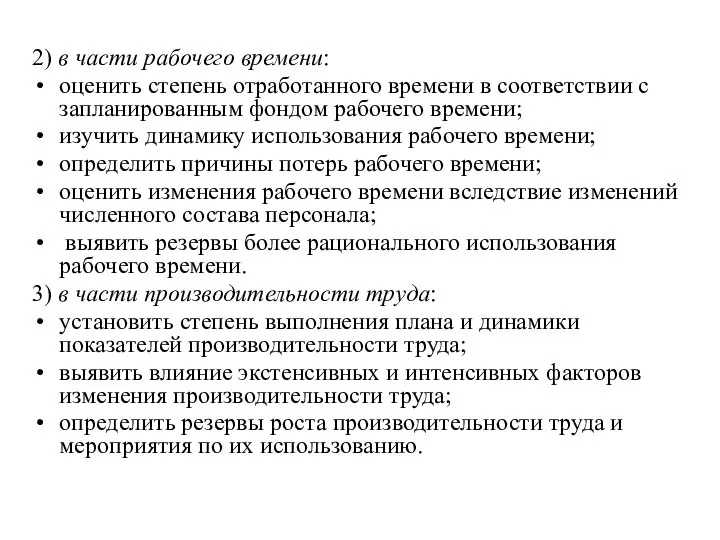 2) в части рабочего времени:

• оценить степень отработанного времени в соответствии с запланированным фондом рабочего времени;

• изучить динамику использования рабочего времени;

• определить причины потерь рабочего времени;

• оценить изменения рабочего времени вследствие изменений численного состава персонала;

• выявить резервы более рационального использования рабочего времени.

3) в части производительности труда:

• установить степень выполнения плана и динамики показателей производительности труда;

• выявить влияние экстенсивных и интенсивных факторов изменения производительности труда;

• определить резервы роста производительности труда и мероприятия по их использованию.